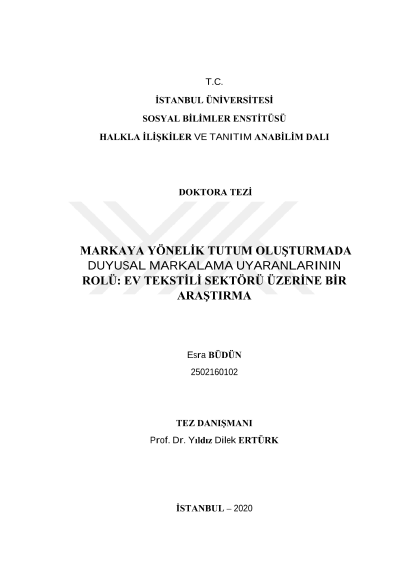 T.C.

İSTANBUL ÜNİVERSİTESİ

SOSYAL BİLİMLER ENSTİTÜSÜ

HALKLA İLİŞKİLER VE TANITIM ANABİLİM DALI

DOKTORA TEZİ

MARKAYA YÖNELİK TUTUM OLUŞTURMADA DUYUSAL MARKALAMA UYARANLARININ ROLÜ: EV TEKSTİLİ SEKTÖRÜ ÜZERİNE BİR ARAŞTIRMA

Esra BÜDÜN

2502160102

TEZ DANIŞMANI

Prof. Dr. Yıldız Dilek ERTÜRK

İSTANBUL – 2020